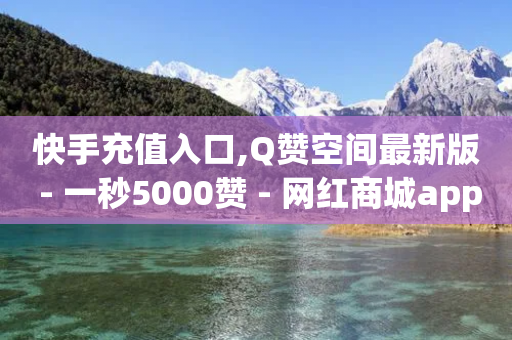 快手充值入口,Q赞空间最新版 - 一秒5000赞 - 网红商城app